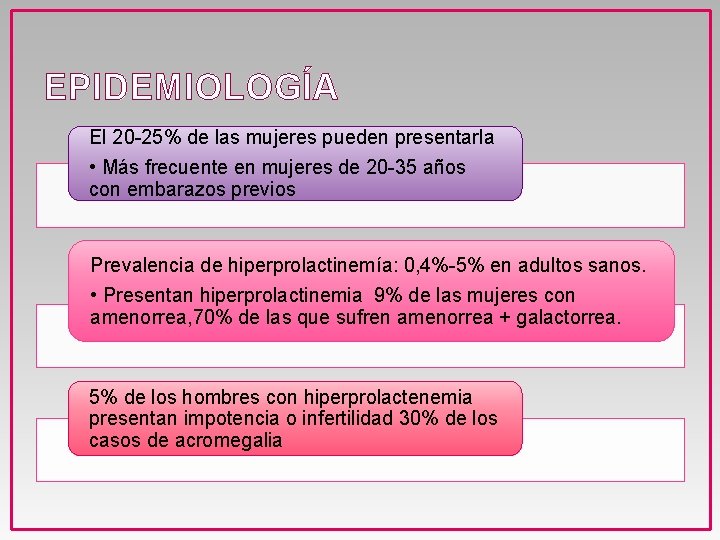 EPIDEMIOLOGÍA

El 20-25% de las mujeres pueden presentarla

• Más frecuente en mujeres de 20-35 años con embarazos previos

Prevalencia de hiperprolactinemía: 0,4%-5% en adultos sanos.

• Presentan hiperprolactinemia 9% de las mujeres con amenorrea,70% de las que sufren amenorrea + galactorrea.

5% de los hombres con hiperprolactenemia presentan impotencia o infertilidad 30% de los casos de acromegalia